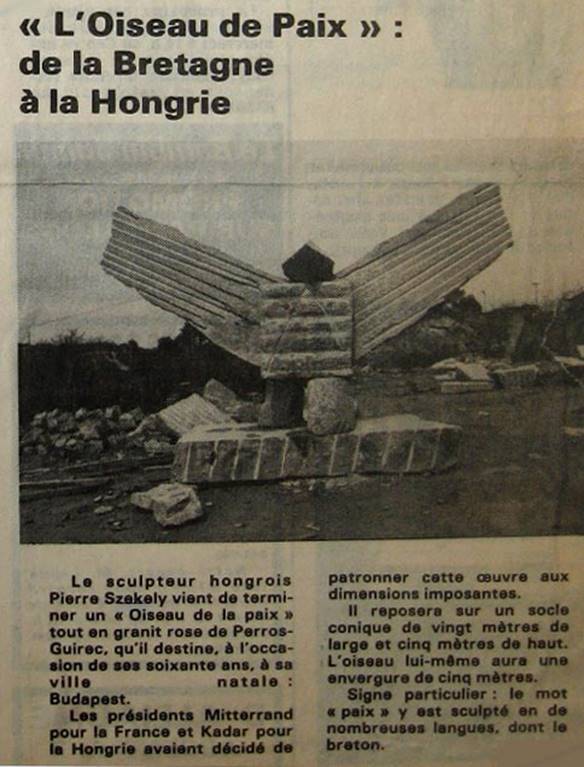 « L'Oiseau de Paix » : de la Bretagne à la Hongrie

Le sculpteur hongrois Pierre Szekely vient de terminer un « Oiseau de la paix » tout en granit rose de Perros-Guirec, qu'il destine, à l'occasion de ses soixante ans, à sa ville natale : Budapest.

Les présidents Mitterrand pour la France et Kadar pour la Hongrie avaient décidé de patronner cette œuvre aux dimensions imposantes.

Il reposera sur un socle conique de vingt mètres de large et cinq mètres de haut. L'oiseau lui-même aura une envergure de cinq mètres.

Signe particulier : le mot « paix » y est sculpté en de nombreuses langues, dont le breton.